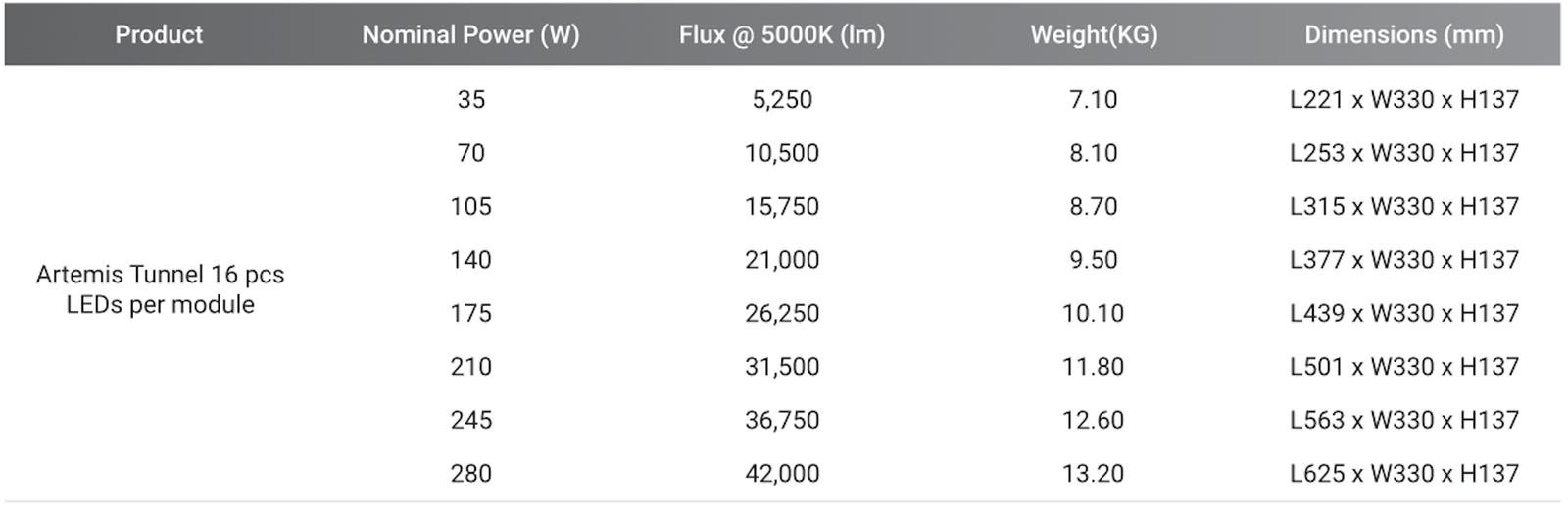 | Product | Nominal Power (W) | Flux @ 5000K (lm) | Weight(KG) | Dimensions (mm) |
|---|---|---|---|---|
| Artemis Tunnel 16 pcs LEDs per module | 35 | 5,250 | 7.10 | L221 x W330 x H137 |
|  | 70 | 10,500 | 8.10 | L253 x W330 x H137 |
|  | 105 | 15,750 | 8.70 | L315 x W330 x H137 |
|  | 140 | 21,000 | 9.50 | L377 x W330 x H137 |
|  | 175 | 26,250 | 10.10 | L439 x W330 x H137 |
|  | 210 | 31,500 | 11.80 | L501 x W330 x H137 |
|  | 245 | 36,750 | 12.60 | L563 x W330 x H137 |
|  | 280 | 42,000 | 13.20 | L625 x W330 x H137 |